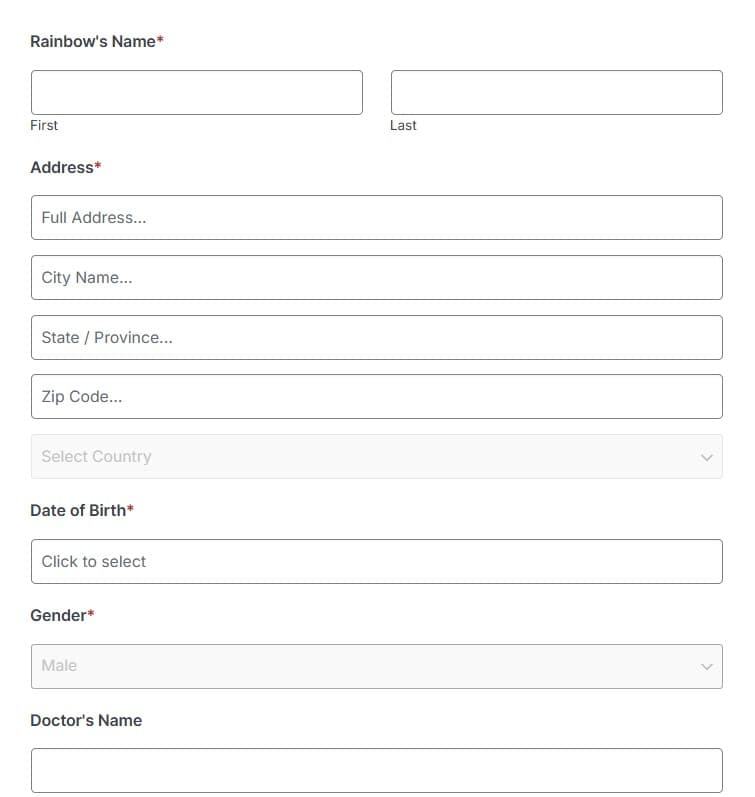 Rainbow's Name*

First

Last

Address*

Full Address...

City Name...

State / Province...

Zip Code...

Select Country

Date of Birth*

Click to select

Gender*

Male

Doctor's Name